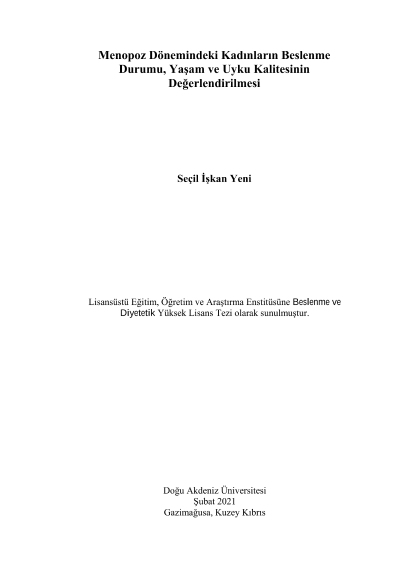 Menopoz Dönemindeki Kadınların Beslenme Durumu, Yaşam ve Uyku Kalitesinin Değerlendirilmesi

Seçil İşkan Yeni

Lisansüstü Eğitim, Öğretim ve Araştırma Enstitüsüne Beslenme ve Diyetetik Yüksek Lisans Tezi olarak sunulmuştur.

Doğu Akdeniz Üniversitesi
Şubat 2021
Gazimağusa, Kuzey Kıbrıs